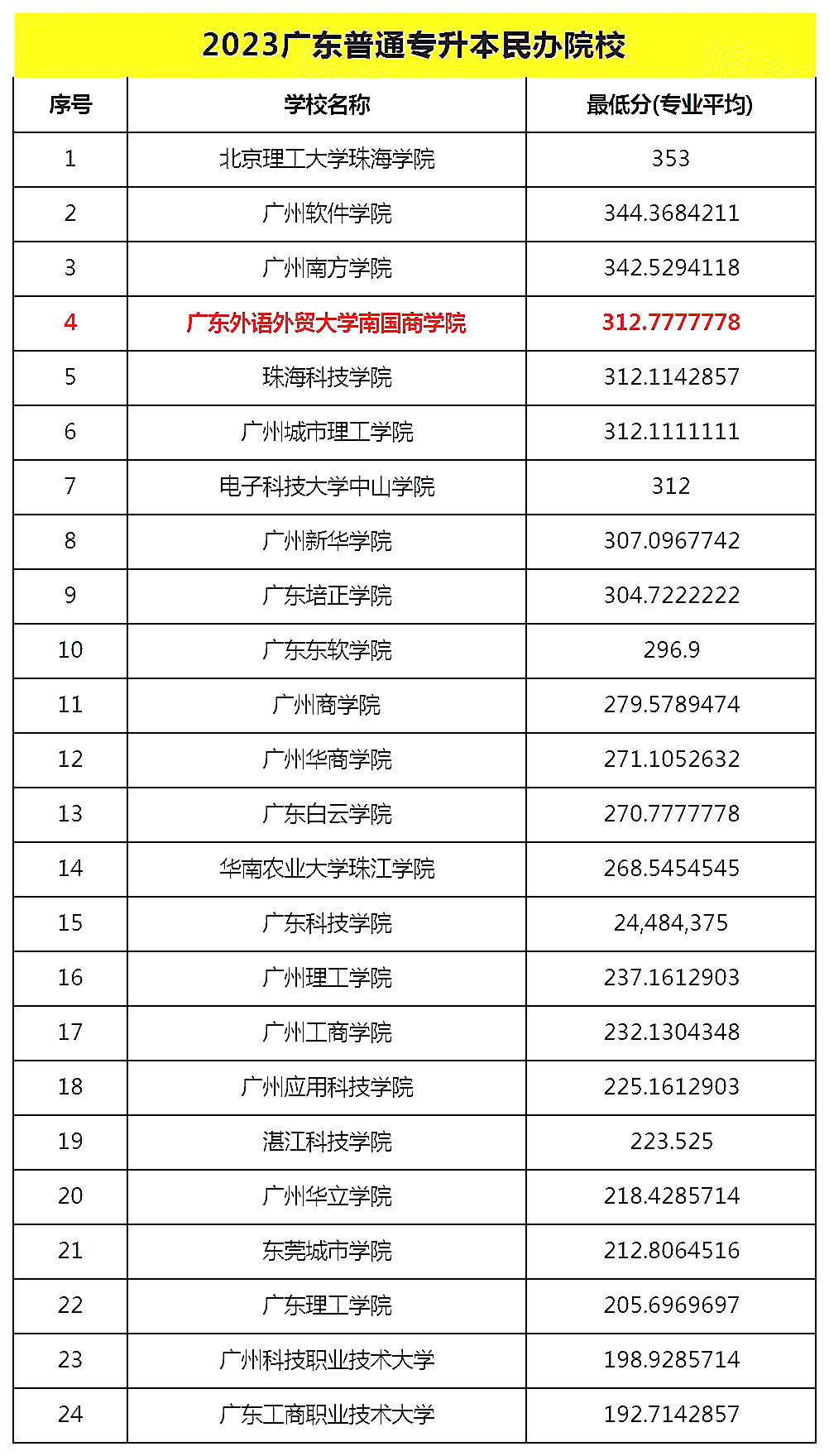 2023广东普通专升本民办院校

| 序号 | 学校名称 | 最低分(专业平均) |
|---|---|---|
| 1 | 北京理工大学珠海学院 | 353 |
| 2 | 广州软件学院 | 344.3684211 |
| 3 | 广州南方学院 | 342.5294118 |
| 4 | 广东外语外贸大学南国商学院 | 312.7777778 |
| 5 | 珠海科技学院 | 312.1142857 |
| 6 | 广州城市理工学院 | 312.1111111 |
| 7 | 电子科技大学中山学院 | 312 |
| 8 | 广州新华学院 | 307.0967742 |
| 9 | 广东培正学院 | 304.7222222 |
| 10 | 广东东软学院 | 296.9 |
| 11 | 广州商学院 | 279.5789474 |
| 12 | 广州华商学院 | 271.1052632 |
| 13 | 广东白云学院 | 270.7777778 |
| 14 | 华南农业大学珠江学院 | 268.5454545 |
| 15 | 广东科技学院 | 24,484,375 |
| 16 | 广州理工学院 | 237.1612903 |
| 17 | 广州工商学院 | 232.1304348 |
| 18 | 广州应用科技学院 | 225.1612903 |
| 19 | 湛江科技学院 | 223.525 |
| 20 | 广州华立学院 | 218.4285714 |
| 21 | 东莞城市学院 | 212.8064516 |
| 22 | 广东理工学院 | 205.6969697 |
| 23 | 广州科技职业技术大学 | 198.9285714 |
| 24 | 广东工商职业技术大学 | 192.7142857 |